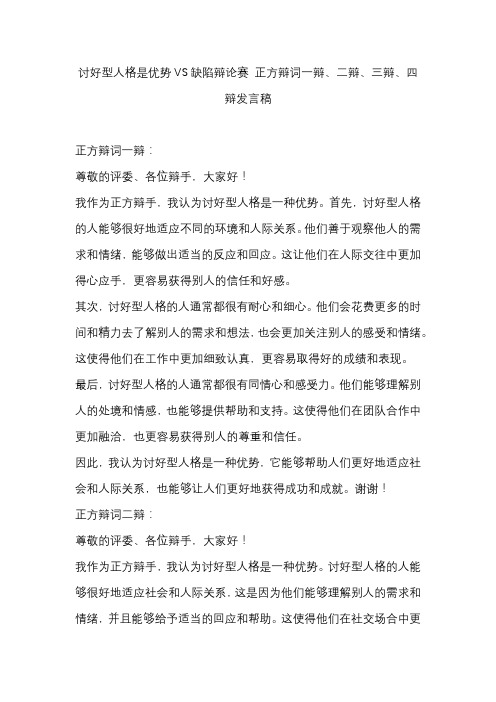 讨好型人格是优势VS缺陷辩论赛 正方辩词一辩、二辩、三辩、四辩发言稿

正方辩词一辩：

尊敬的评委、各位辩手，大家好！

我作为正方辩手，我认为讨好型人格是一种优势。首先，讨好型人格的人能够很好地适应不同的环境和人际关系。他们善于观察他人的需求和情绪，能够做出适当的反应和回应。这让他们在人际交往中更加得心应手，更容易获得别人的信任和好感。

其次，讨好型人格的人通常都很有耐心和细心。他们会花费更多的时间和精力去了解别人的需求和想法，也会更加关注别人的感受和情绪。这使得他们在工作中更加细致认真，更容易取得好的成绩和表现。

最后，讨好型人格的人通常都很有同情心和感受力。他们能够理解别人的处境和情感，也能够提供帮助和支持。这使得他们在团队合作中更加融洽，也更容易获得别人的尊重和信任。

因此，我认为讨好型人格是一种优势，它能够帮助人们更好地适应社会和人际关系，也能够让人们更好地获得成功和成就。谢谢！

正方辩词二辩：

尊敬的评委、各位辩手，大家好！

我作为正方辩手，我认为讨好型人格是一种优势。讨好型人格的人能够很好地适应社会和人际关系，这是因为他们能够理解别人的需求和情绪，并且能够给予适当的回应和帮助。这使得他们在社交场合中更